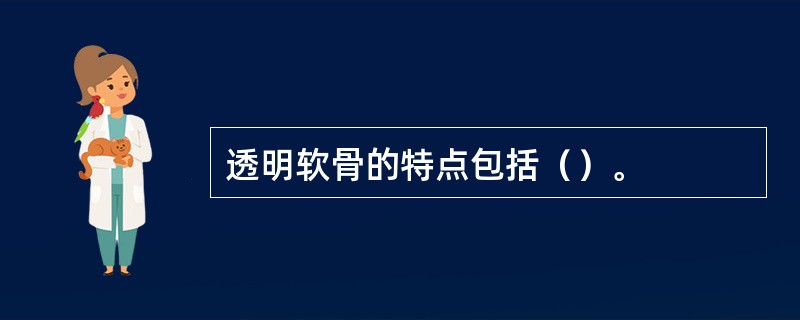 透明软骨的特点包括（）。